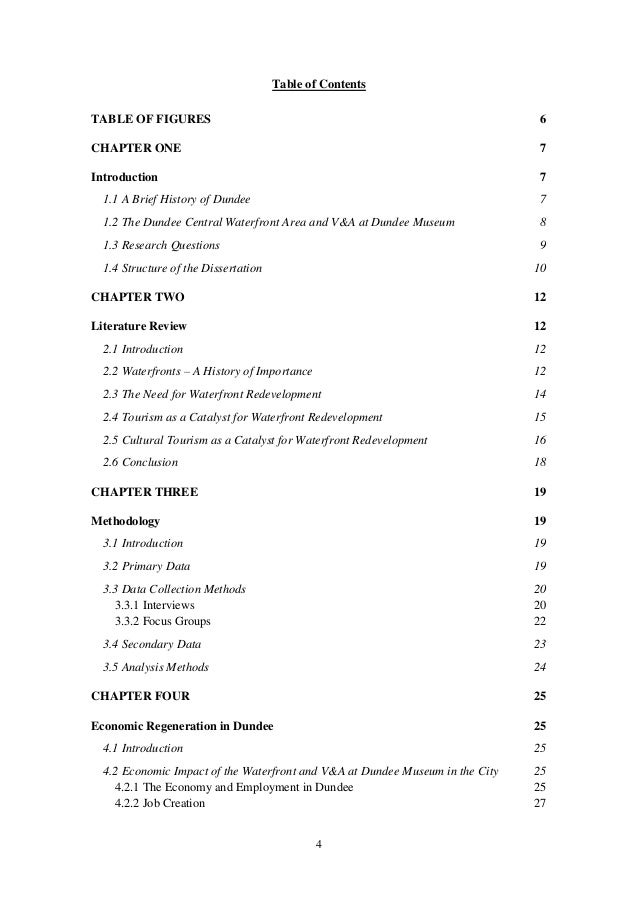 Table of Contents

TABLE OF FIGURES 6

CHAPTER ONE 7

Introduction 7

1.1 A Brief History of Dundee 7

1.2 The Dundee Central Waterfront Area and V&A at Dundee Museum 8

1.3 Research Questions 9

1.4 Structure of the Dissertation 10

CHAPTER TWO 12

Literature Review 12

2.1 Introduction 12

2.2 Waterfronts – A History of Importance 12

2.3 The Need for Waterfront Redevelopment 14

2.4 Tourism as a Catalyst for Waterfront Redevelopment 15

2.5 Cultural Tourism as a Catalyst for Waterfront Redevelopment 16

2.6 Conclusion 18

CHAPTER THREE 19

Methodology 19

3.1 Introduction 19

3.2 Primary Data 19

3.3 Data Collection Methods 20
3.3.1 Interviews 20
3.3.2 Focus Groups 22

3.4 Secondary Data 23

3.5 Analysis Methods 24

CHAPTER FOUR 25

Economic Regeneration in Dundee 25

4.1 Introduction 25

4.2 Economic Impact of the Waterfront and V&A at Dundee Museum in the City 25
4.2.1 The Economy and Employment in Dundee 25
4.2.2 Job Creation 27

4